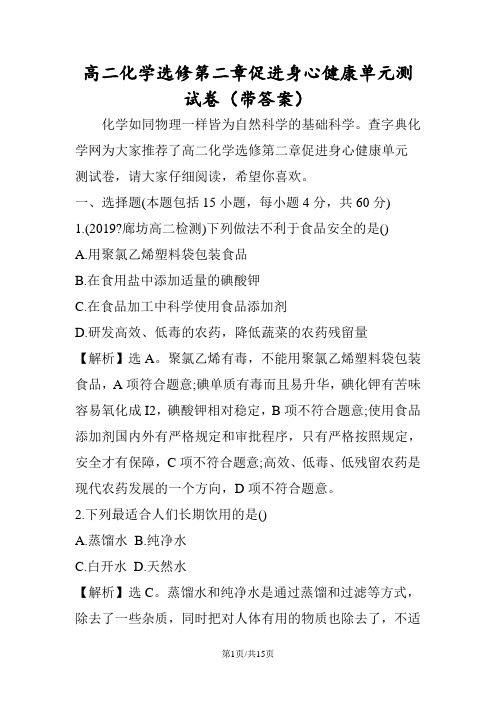 高二化学选修第二章促进身心健康单元测试卷（带答案）

化学如同物理一样皆为自然科学的基础科学。查字典化学网为大家推荐了高二化学选修第二章促进身心健康单元测试卷，请大家仔细阅读，希望你喜欢。

一、选择题(本题包括15小题，每小题4分，共60分)

1.(2019?廊坊高二检测)下列做法不利于食品安全的是()

A.用聚氯乙烯塑料袋包装食品

B.在食用盐中添加适量的碘酸钾

C.在食品加工中科学使用食品添加剂

D.研发高效、低毒的农药，降低蔬菜的农药残留量

【解析】选A。聚氯乙烯有毒，不能用聚氯乙烯塑料袋包装食品，A项符合题意;碘单质有毒而且易升华，碘化钾有苦味容易氧化成I2，碘酸钾相对稳定，B项不符合题意;使用食品添加剂国内外有严格规定和审批程序，只有严格按照规定，安全才有保障，C项不符合题意;高效、低毒、低残留农药是现代农药发展的一个方向，D项不符合题意。

2.下列最适合人们长期饮用的是()

A.蒸馏水 B.纯净水

C.白开水 D.天然水

【解析】选C。蒸馏水和纯净水是通过蒸馏和过滤等方式，除去了一些杂质，同时把对人体有用的物质也除去了，不适

第1页/共15页